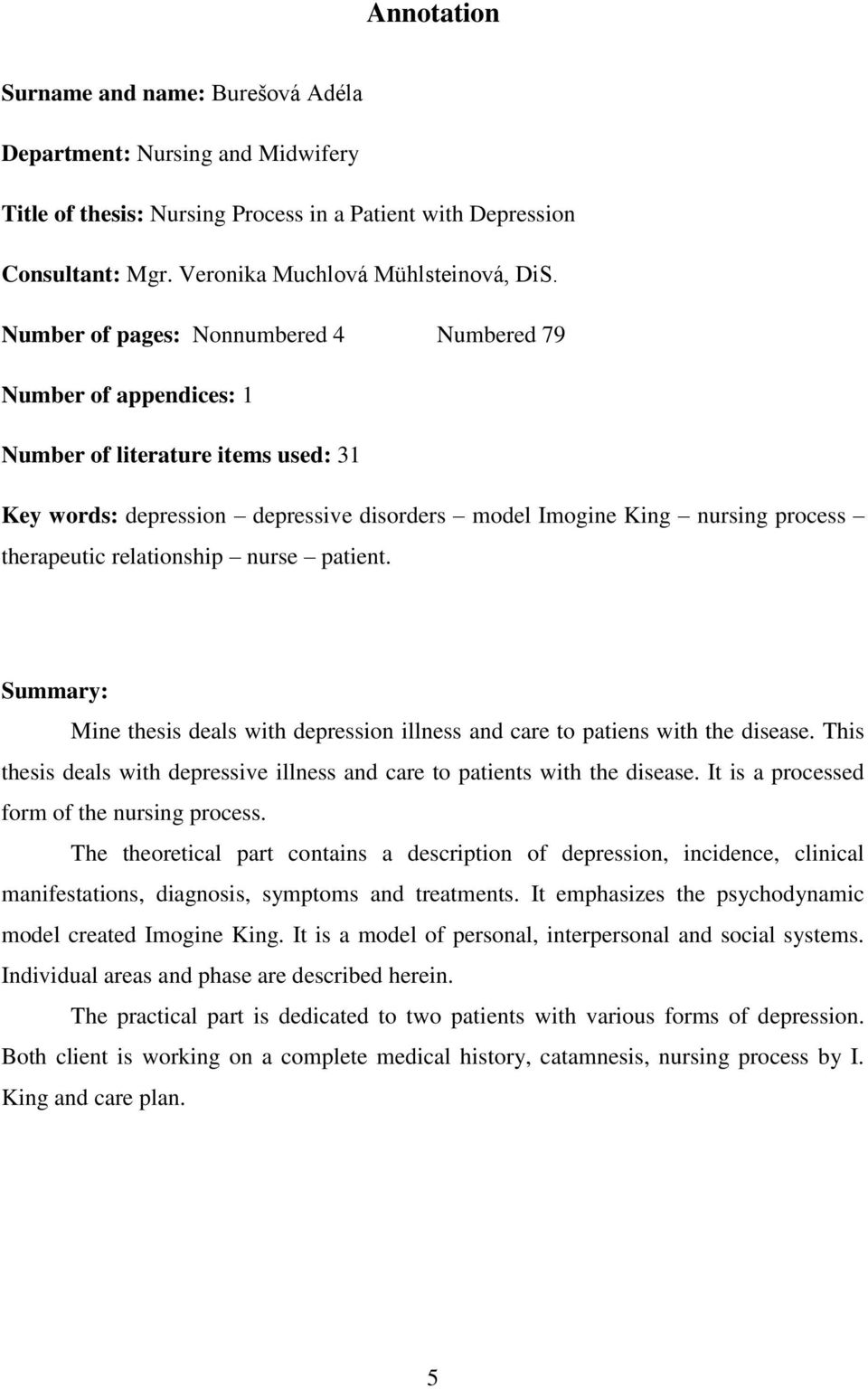 Annotation

Surname and name: Burešová Adéla

Department: Nursing and Midwifery

Title of thesis: Nursing Process in a Patient with Depression

Consultant: Mgr. Veronika Muchlová Mühlsteinová, DiS.

Number of pages: Nonnumbered 4 Numbered 79

Number of appendices: 1

Number of literature items used: 31

Key words: depression – depressive disorders – model Imogine King – nursing process – therapeutic relationship – nurse – patient.

Summary:

Mine thesis deals with depression illness and care to patiens with the disease. This thesis deals with depressive illness and care to patients with the disease. It is a processed form of the nursing process.

The theoretical part contains a description of depression, incidence, clinical manifestations, diagnosis, symptoms and treatments. It emphasizes the psychodynamic model created Imogine King. It is a model of personal, interpersonal and social systems. Individual areas and phase are described herein.

The practical part is dedicated to two patients with various forms of depression. Both client is working on a complete medical history, catamnesis, nursing process by I. King and care plan.

5